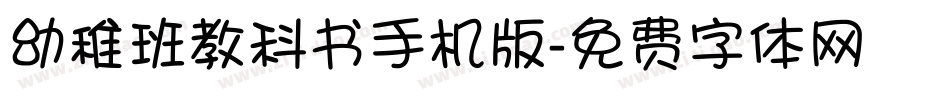 幼稚班教科书手机版-免费字体网